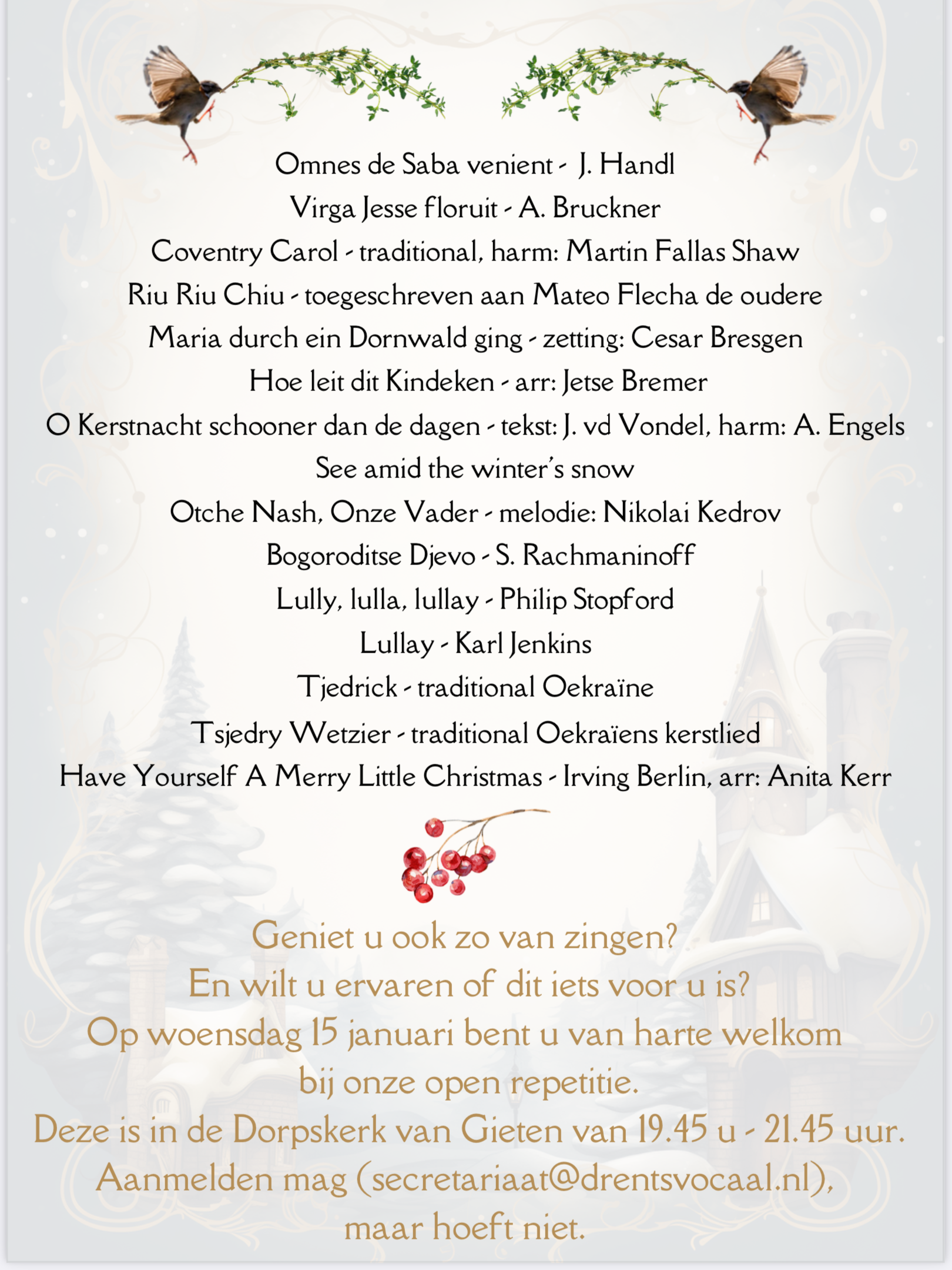 Omnes de Saba venient - J. Handl
Virga Jesse floruit - A. Bruckner
Coventry Carol - traditional, harm: Martin Fallas Shaw
Riu Riu Chiu - toegeschreven aan Mateo Flecha de oudere
Maria durch ein Dornwald ging - zetting: Cesar Bresgen
Hoe leit dit Kindeken - arr: Jetse Bremer
O Kerstnacht schooner dan de dagen - tekst: J. vd Vondel, harm: A. Engels
See amid the winter's snow
Otche Nash, Onze Vader - melodie: Nikolai Kedrov
Bogoroditse Djevo - S. Rachmaninoff
Lully, lulla, lullay - Philip Stopford
Lullay - Karl Jenkins
Tjedrick - traditional Oekraïne
Tsjedry Wetzier - traditional Oekraïens kerstlied
Have Yourself A Merry Little Christmas - Irving Berlin, arr: Anita Kerr

Geniet u ook zo van zingen?
En wilt u ervaren of dit iets voor u is?
Op woensdag 15 januari bent u van harte welkom bij onze open repetitie.
Deze is in de Dorpskerk van Gieten van 19.45 u - 21.45 uur.
Aanmelden mag (secretariaat@drentsvocaal.nl), maar hoeft niet.